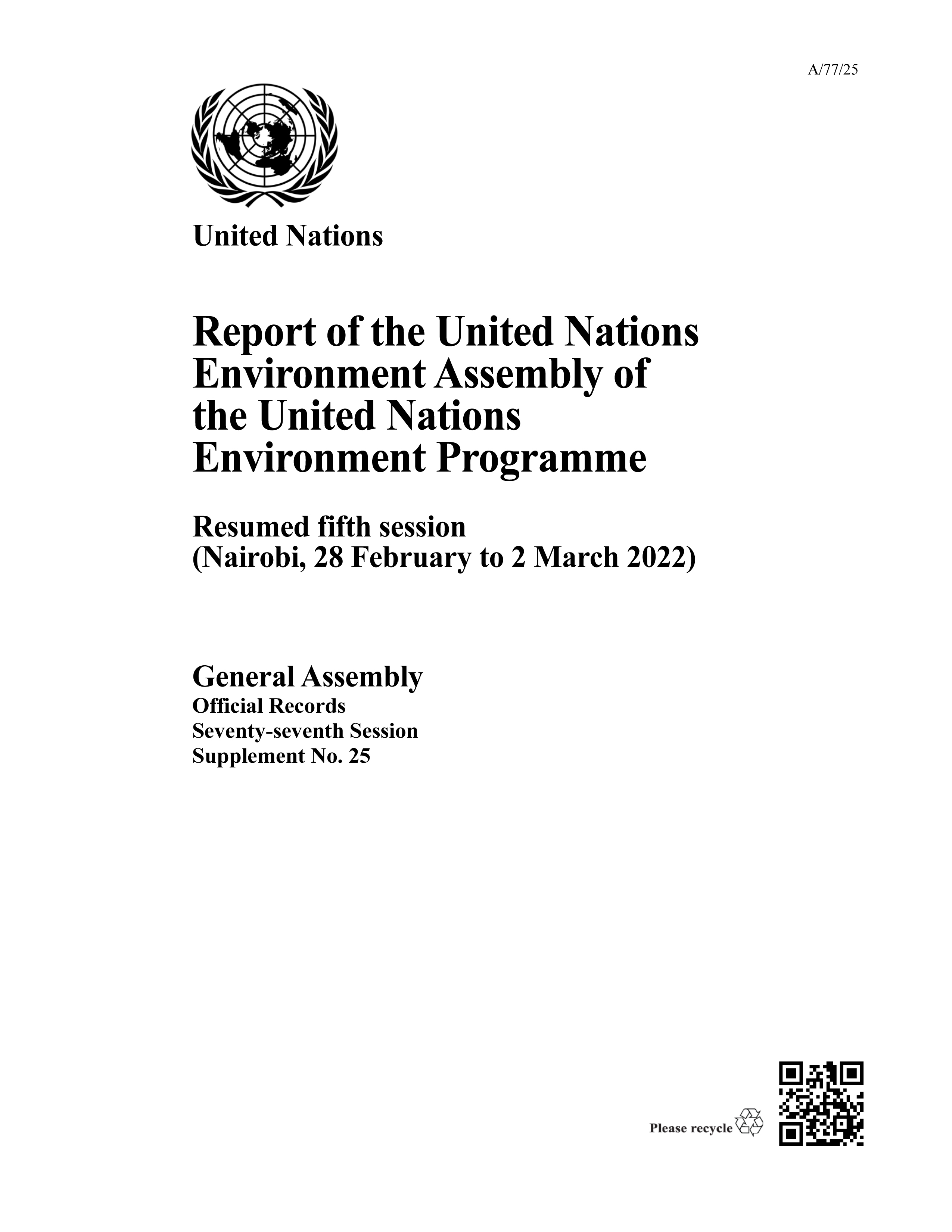 A/77/25

United Nations

Report of the United Nations Environment Assembly of the United Nations Environment Programme

Resumed fifth session
(Nairobi, 28 February to 2 March 2022)

General Assembly
Official Records
Seventy-seventh Session
Supplement No. 25

Please recycle